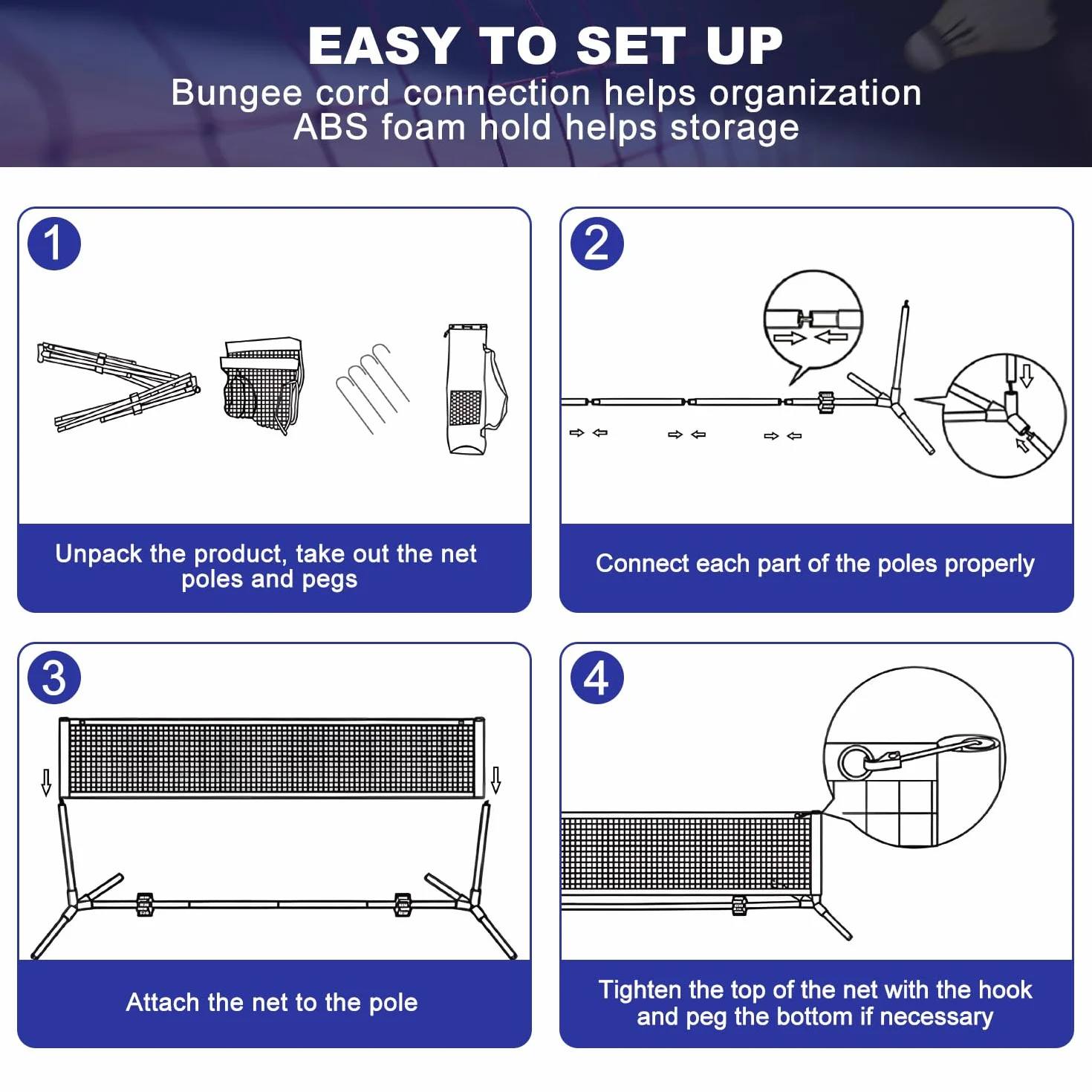 EASY TO SET UP
Bungee cord connection helps organization
ABS foam hold helps storage

1

Unpack the product, take out the net poles and pegs

2

Connect each part of the poles properly

3

Attach the net to the pole

4

Tighten the top of the net with the hook and peg the bottom if necessary